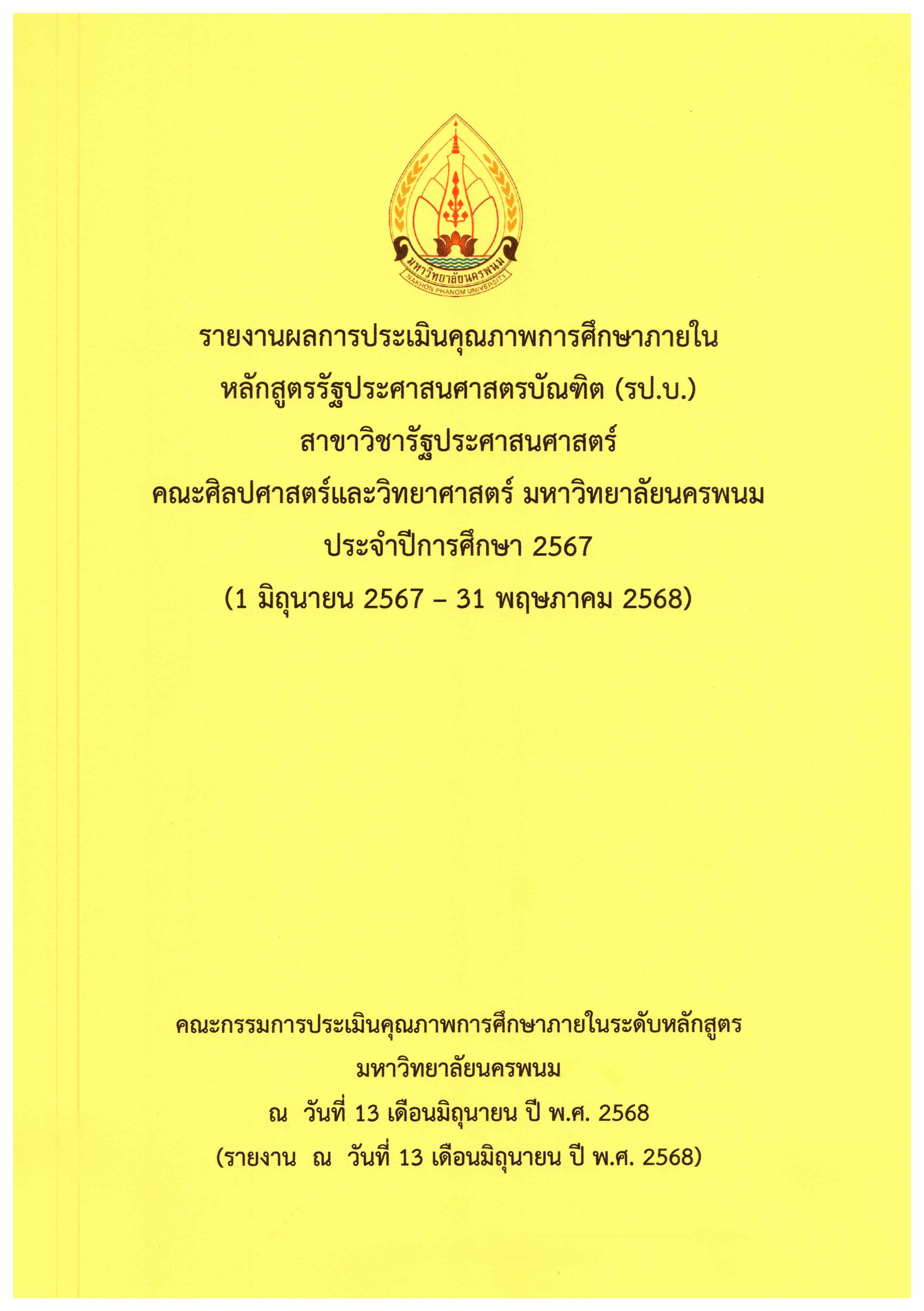 มหาวิทยาลัยนครพนม
NAKHON PHANOM UNIVERSITY

รายงานผลการประเมินคุณภาพการศึกษาภายใน
หลักสูตรรัฐประศาสนศาสตรบัณฑิต (รป.บ.)
สาขาวิชารัฐประศาสนศาสตร์
คณะศิลปศาสตร์และวิทยาศาสตร์ มหาวิทยาลัยนครพนม
ประจำปีการศึกษา 2567
(1 มิถุนายน 2567 – 31 พฤษภาคม 2568)

คณะกรรมการประเมินคุณภาพการศึกษาภายในระดับหลักสูตร
มหาวิทยาลัยนครพนม
ณ วันที่ 13 เดือนมิถุนายน ปี พ.ศ. 2568
(รายงาน ณ วันที่ 13 เดือนมิถุนายน ปี พ.ศ. 2568)